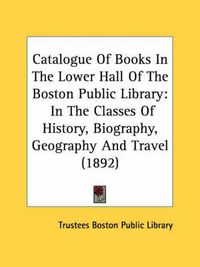 Catalogue Of Books In The Lower Hall Of The Boston Public Library: In The Classes Of History, Biography, Geography And Travel (1892)

Trustees Boston Public Library